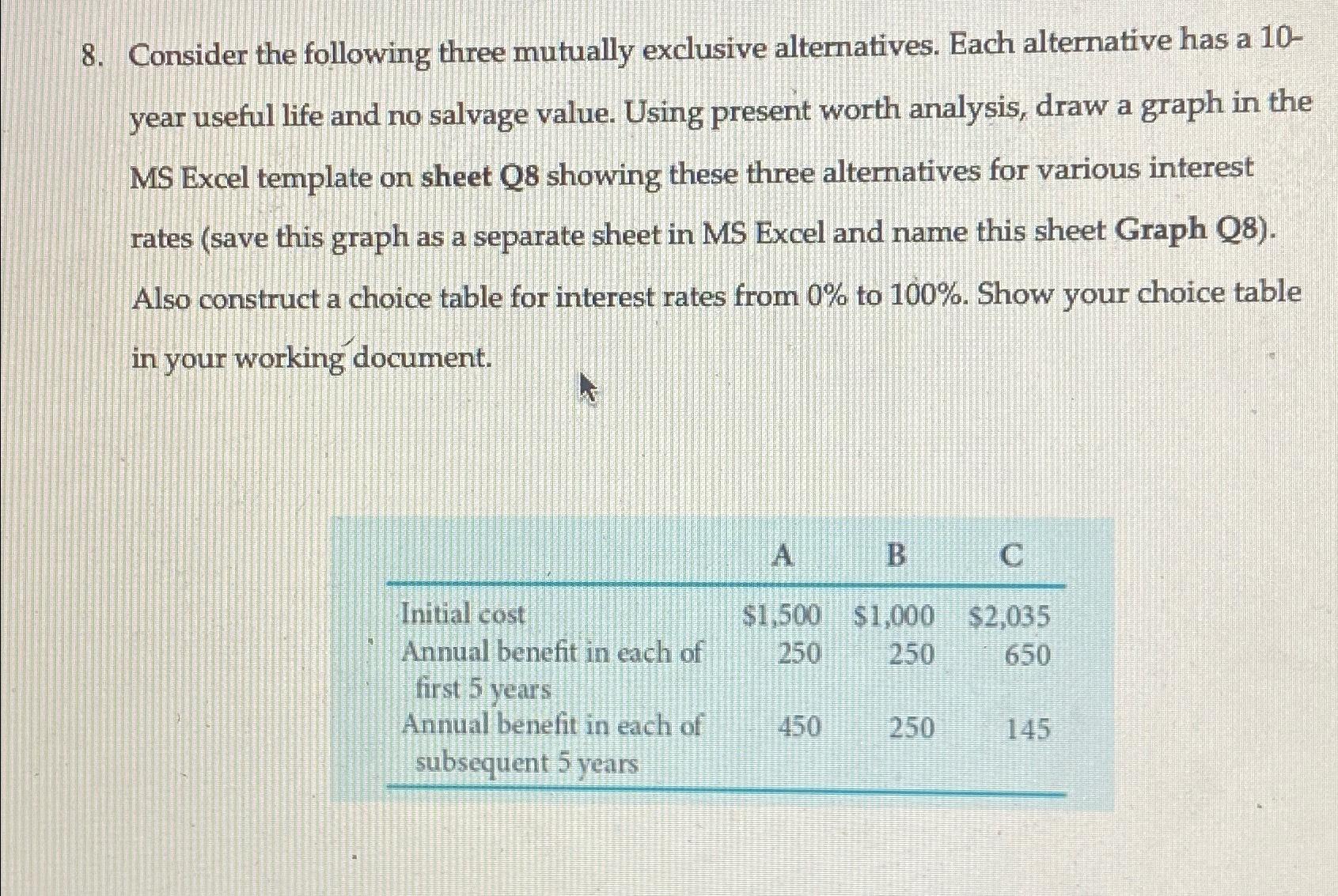 8. Consider the following three mutually exclusive alternatives. Each alternative has a 10-year useful life and no salvage value. Using present worth analysis, draw a graph in the MS Excel template on sheet Q8 showing these three alternatives for various interest rates (save this graph as a separate sheet in MS Excel and name this sheet Graph Q8). Also construct a choice table for interest rates from 0% to 100%. Show your choice table in your working document.

| | A | B | C |
|---|---|---|---|
| Initial cost | \$1,500 | \$1,000 | \$2,035 |
| Annual benefit in each of first 5 years | 250 | 250 | 650 |
| Annual benefit in each of subsequent 5 years | 450 | 250 | 145 |